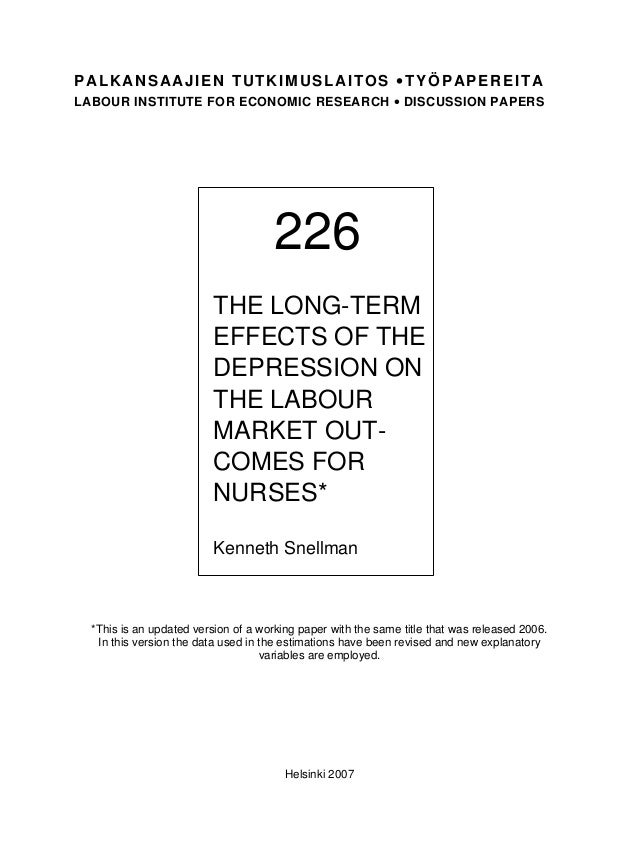 PALKANSAAJIEN TUTKIMUSLAITOS •TYÖPAPEREITA
LABOUR INSTITUTE FOR ECONOMIC RESEARCH • DISCUSSION PAPERS

226

THE LONG-TERM EFFECTS OF THE DEPRESSION ON THE LABOUR MARKET OUTCOMES FOR NURSES*

Kenneth Snellman

*This is an updated version of a working paper with the same title that was released 2006. In this version the data used in the estimations have been revised and new explanatory variables are employed.

Helsinki 2007